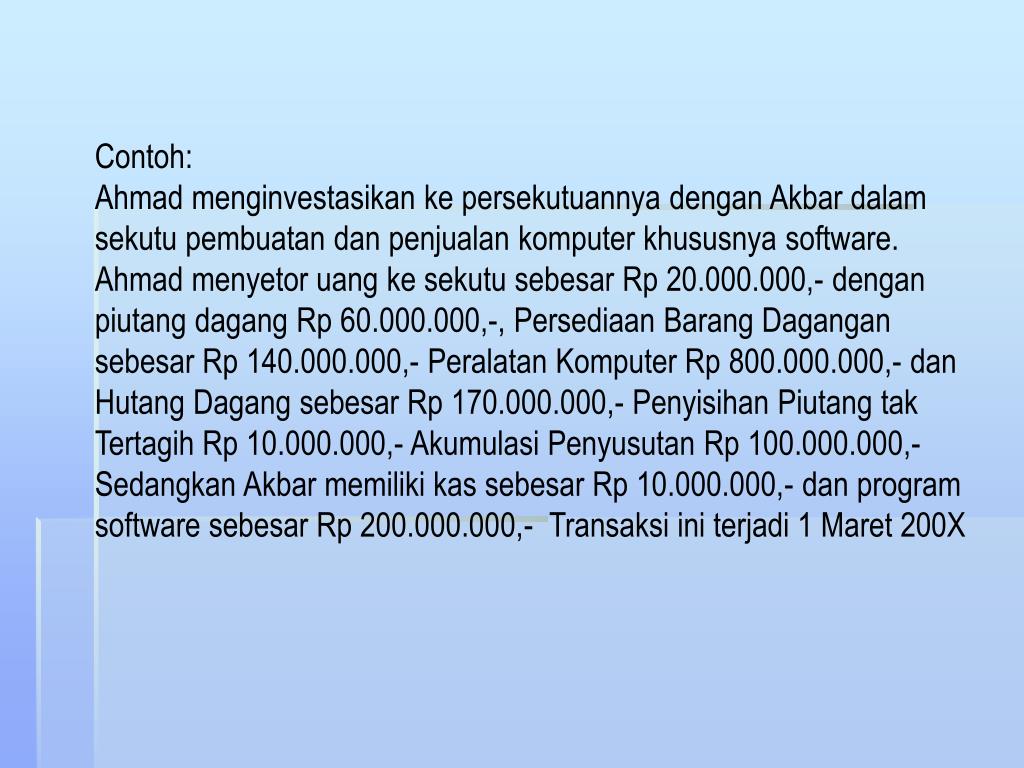 Contoh:
Ahmad menginvestasikan ke persekutuannya dengan Akbar dalam sekutu pembuatan dan penjualan komputer khususnya software. Ahmad menyetor uang ke sekutu sebesar Rp 20.000.000,- dengan piutang dagang Rp 60.000.000,-, Persediaan Barang Dagangan sebesar Rp 140.000.000,- Peralatan Komputer Rp 800.000.000,- dan Hutang Dagang sebesar Rp 170.000.000,- Penyisihan Piutang tak Tertagih Rp 10.000.000,- Akumulasi Penyusutan Rp 100.000.000,- Sedangkan Akbar memiliki kas sebesar Rp 10.000.000,- dan program software sebesar Rp 200.000.000,- Transaksi ini terjadi 1 Maret 200X